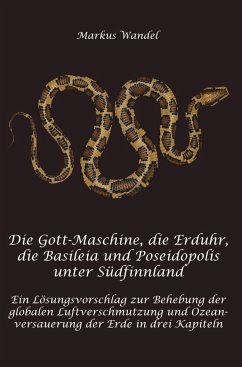 Markus Wandel

Die Gott-Maschine, die Erduhr, die Basileia und Poseidopolis unter Südfinnland

Ein Lösungsvorschlag zur Behebung der globalen Luftverschmutzung und Ozeanversauerung der Erde in drei Kapiteln